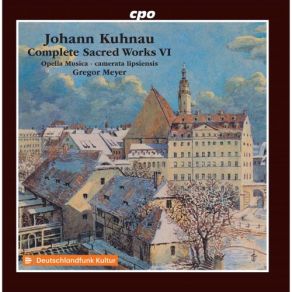 cpo

Johann Kuhnau
Complete Sacred Works VI
Opella Musica · camerata lipsiensis
Gregor Meyer

Deutschlandfunk Kultur